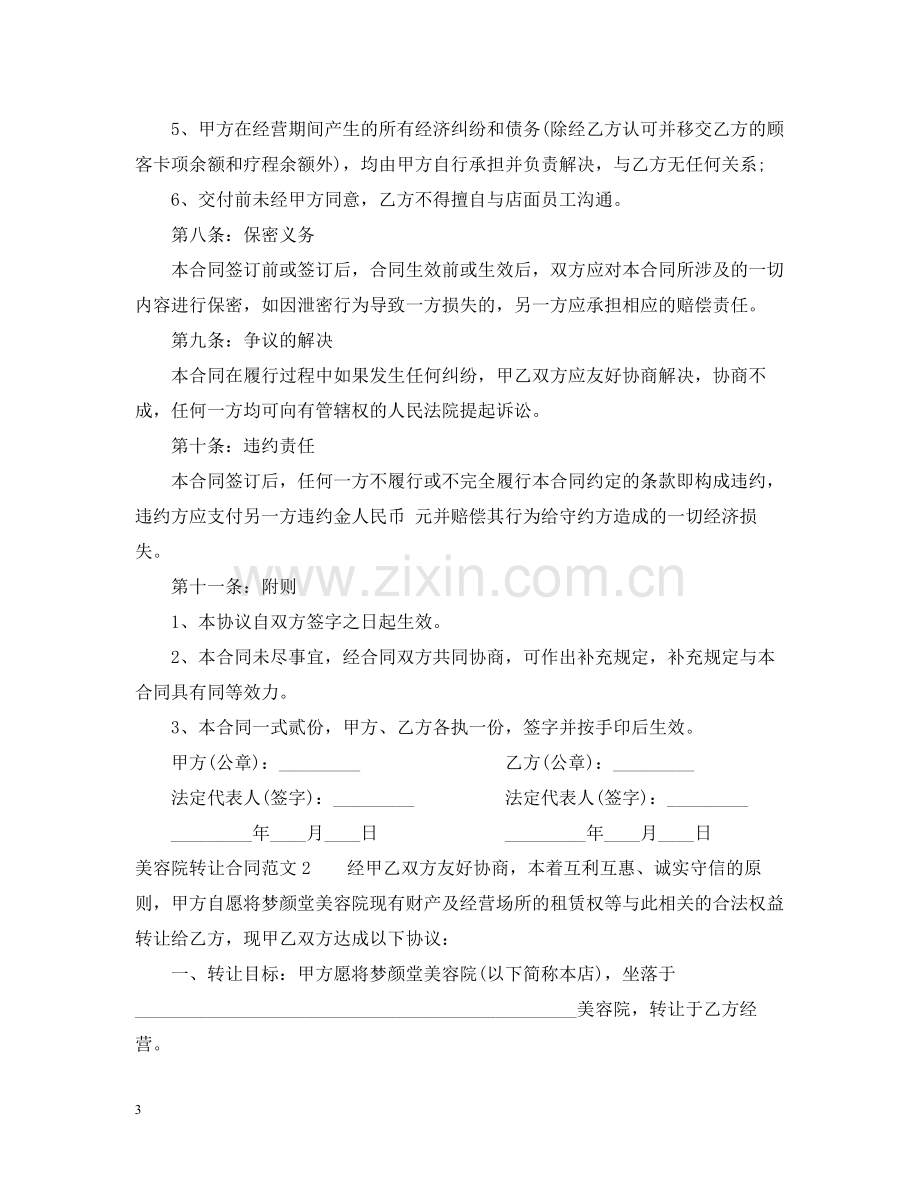 5、甲方在经营期间产生的所有经济纠纷和债务(除经乙方认可并移交乙方的顾客卡项余额和疗程余额外)，均由甲方自行承担并负责解决，与乙方无任何关系;

6、交付前未经甲方同意，乙方不得擅自与店面员工沟通。

第八条：保密义务

本合同签订前或签订后，合同生效前或生效后，双方应对本合同所涉及的一切内容进行保密，如因泄密行为导致一方损失的，另一方应承担相应的赔偿责任。

第九条：争议的解决

本合同在履行过程中如果发生任何纠纷，甲乙双方应友好协商解决，协商不成，任何一方均可向有管辖权的人民法院提起诉讼。

第十条：违约责任

本合同签订后，任何一方不履行或不完全履行本合同约定的条款即构成违约，违约方应支付另一方违约金人民币 元并赔偿其行为给守约方造成的一切经济损失。

第十一条：附则

1、本协议自双方签字之日起生效。

2、本合同未尽事宜，经合同双方共同协商，可作出补充规定，补充规定与本合同具有同等效力。

3、本合同一式贰份，甲方、乙方各执一份，签字并按手印后生效。

甲方(公章)：____ 乙方(公章)：____

法定代表人(签字)：____ 法定代表人(签字)：____

____年____月____日 ____年____月____日

美容院转让合同范文2 经甲乙双方友好协商，本着互利互惠、诚实守信的原则，甲方自愿将梦颜堂美容院现有财产及经营场所的租赁权等与此相关的合法权益转让给乙方，现甲乙双方达成以下协议：

一、转让目标：甲方愿将梦颜堂美容院(以下简称本店)，坐落于____美容院，转让于乙方经营。

3

www.zixin.com.cn